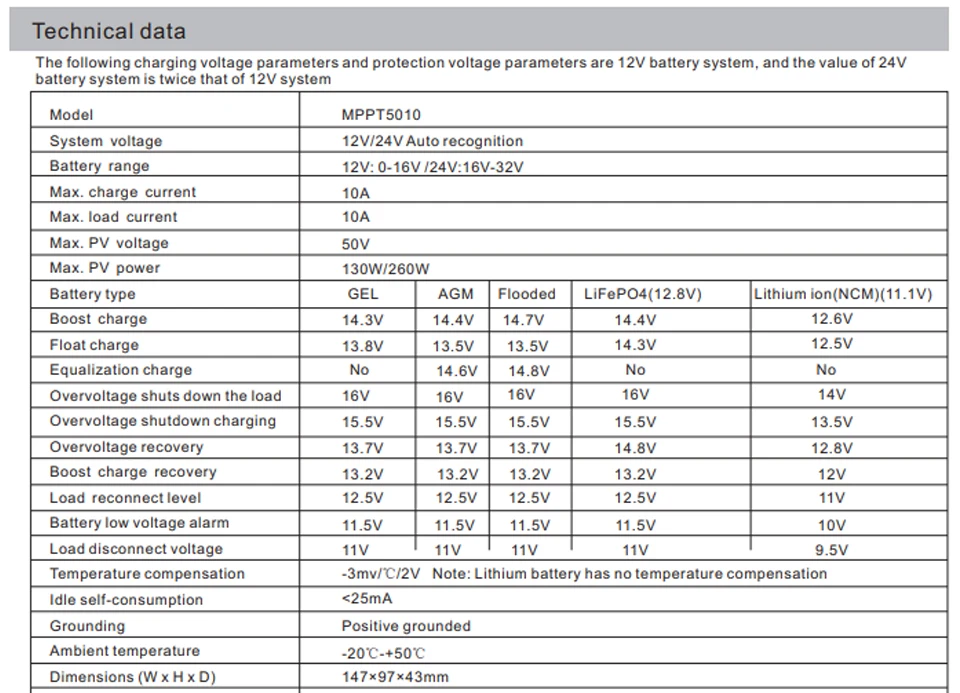 Technical data

The following charging voltage parameters and protection voltage parameters are 12V battery system, and the value of 24V battery system is twice that of 12V system

| Model | MPPT5010 | | | | |
|---|---|---|---|---|---|
| System voltage | 12V/24V Auto recognition | | | | |
| Battery range | 12V: 0-16V /24V:16V-32V | | | | |
| Max. charge current | 10A | | | | |
| Max. load current | 10A | | | | |
| Max. PV voltage | 50V | | | | |
| Max. PV power | 130W/260W | | | | |
| Battery type | GEL | AGM | Flooded | LiFePO4(12.8V) | Lithium ion(NCM)(11.1V) |
| Boost charge | 14.3V | 14.4V | 14.7V | 14.4V | 12.6V |
| Float charge | 13.8V | 13.5V | 13.5V | 14.3V | 12.5V |
| Equalization charge | No | 14.6V | 14.8V | No | No |
| Overvoltage shuts down the load | 16V | 16V | 16V | 16V | 14V |
| Overvoltage shutdown charging | 15.5V | 15.5V | 15.5V | 15.5V | 13.5V |
| Overvoltage recovery | 13.7V | 13.7V | 13.7V | 14.8V | 12.8V |
| Boost charge recovery | 13.2V | 13.2V | 13.2V | 13.2V | 12V |
| Load reconnect level | 12.5V | 12.5V | 12.5V | 12.5V | 11V |
| Battery low voltage alarm | 11.5V | 11.5V | 11.5V | 11.5V | 10V |
| Load disconnect voltage | 11V | 11V | 11V | 11V | 9.5V |
| Temperature compensation | -3mv/℃/2V Note: Lithium battery has no temperature compensation | | | | |
| Idle self-consumption | <25mA | | | | |
| Grounding | Positive grounded | | | | |
| Ambient temperature | -20℃-+50℃ | | | | |
| Dimensions (W x H x D) | 147×97×43mm | | | | |